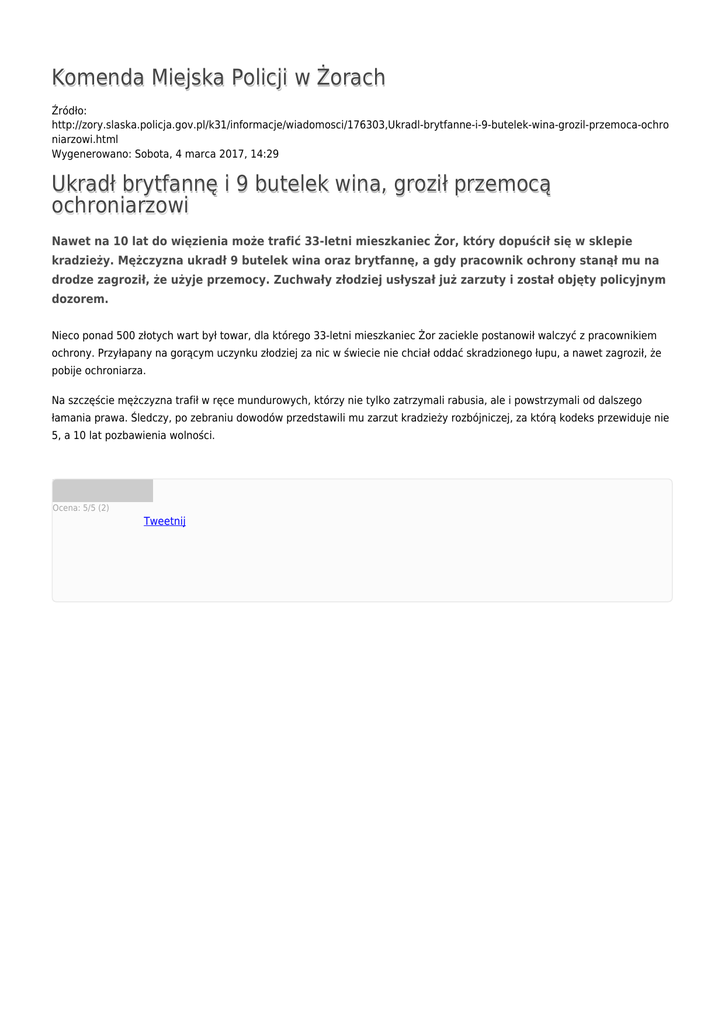 Komenda Miejska Policji w Żorach

Źródło:
http://zory.slaska.policja.gov.pl/k31/informacje/wiadomosci/176303,Ukradl-brytfanne-i-9-butelek-wina-grozil-przemoca-ochroniarzowi.html
Wygenerowano: Sobota, 4 marca 2017, 14:29

Ukradł brytfannę i 9 butelek wina, groził przemocą ochroniarzowi

Nawet na 10 lat do więzienia może trafić 33-letni mieszkaniec Żor, który dopuścił się w sklepie kradzieży. Mężczyzna ukradł 9 butelek wina oraz brytfannę, a gdy pracownik ochrony stanął mu na drodze zagroził, że użyje przemocy. Zuchwały złodziej usłyszał już zarzuty i został objęty policyjnym dozorem.

Nieco ponad 500 złotych wart był towar, dla którego 33-letni mieszkaniec Żor zaciekle postanowił walczyć z pracownikiem ochrony. Przyłapany na gorącym uczynku złodziej za nic w świecie nie chciał oddać skradzionego łupu, a nawet zagroził, że pobije ochroniarza.

Na szczęście mężczyzna trafił w ręce mundurowych, którzy nie tylko zatrzymali rabusia, ale i powstrzymali od dalszego łamania prawa. Śledczy, po zebraniu dowodów przedstawili mu zarzut kradzieży rozbójniczej, za którą kodeks przewiduje nie 5, a 10 lat pozbawienia wolności.

Ocena: 5/5 (2)
Tweetnij